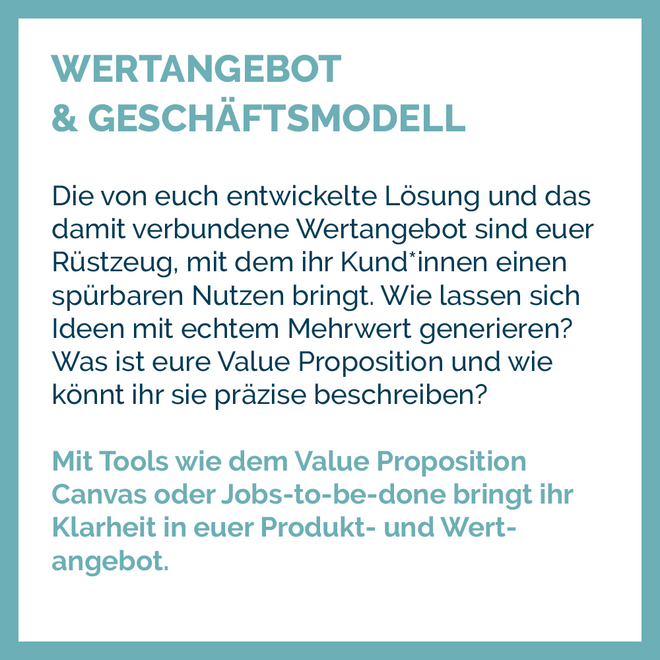 WERTANGEBOT
& GESCHÄFTSMODELL

Die von euch entwickelte Lösung und das damit verbundene Wertangebot sind euer Rüstzeug, mit dem ihr Kund*innen einen spürbaren Nutzen bringt. Wie lassen sich Ideen mit echtem Mehrwert generieren? Was ist eure Value Proposition und wie könnt ihr sie präzise beschreiben?

Mit Tools wie dem Value Proposition Canvas oder Jobs-to-be-done bringt ihr Klarheit in euer Produkt- und Wertangebot.